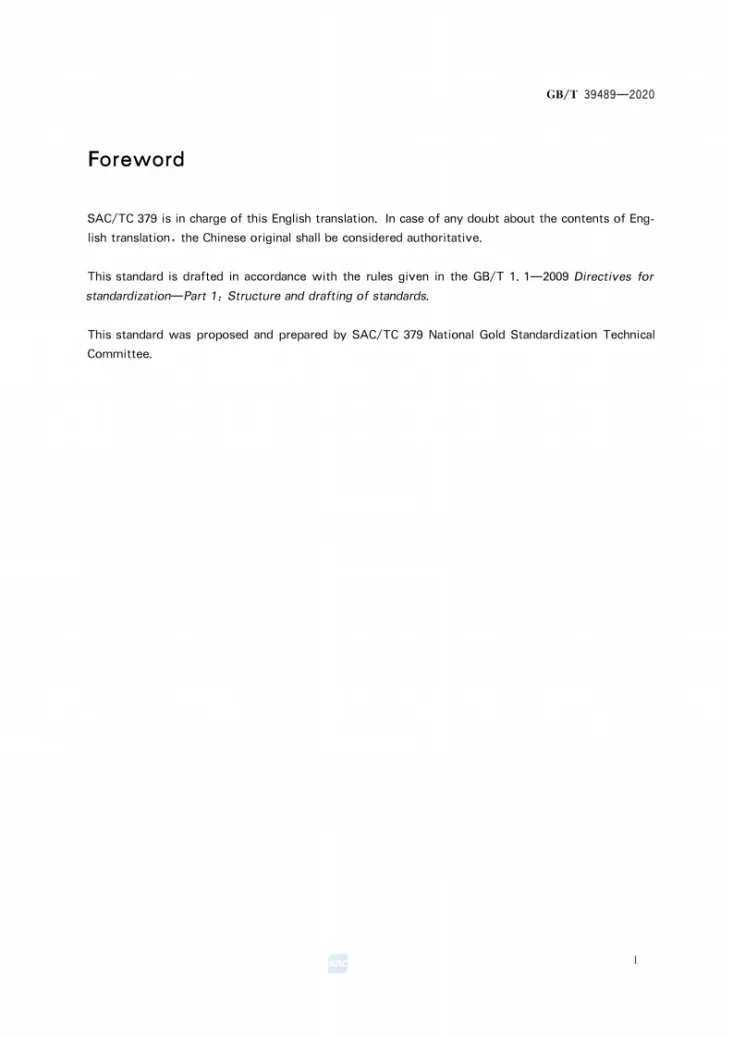 GB/T 39489—2020

Foreword

SAC/TC 379 is in charge of this English translation. In case of any doubt about the contents of English translation, the Chinese original shall be considered authoritative.

This standard is drafted in accordance with the rules given in the GB/T 1. 1—2009 Directives for standardization—Part 1: Structure and drafting of standards.

This standard was proposed and prepared by SAC/TC 379 National Gold Standardization Technical Committee.

I